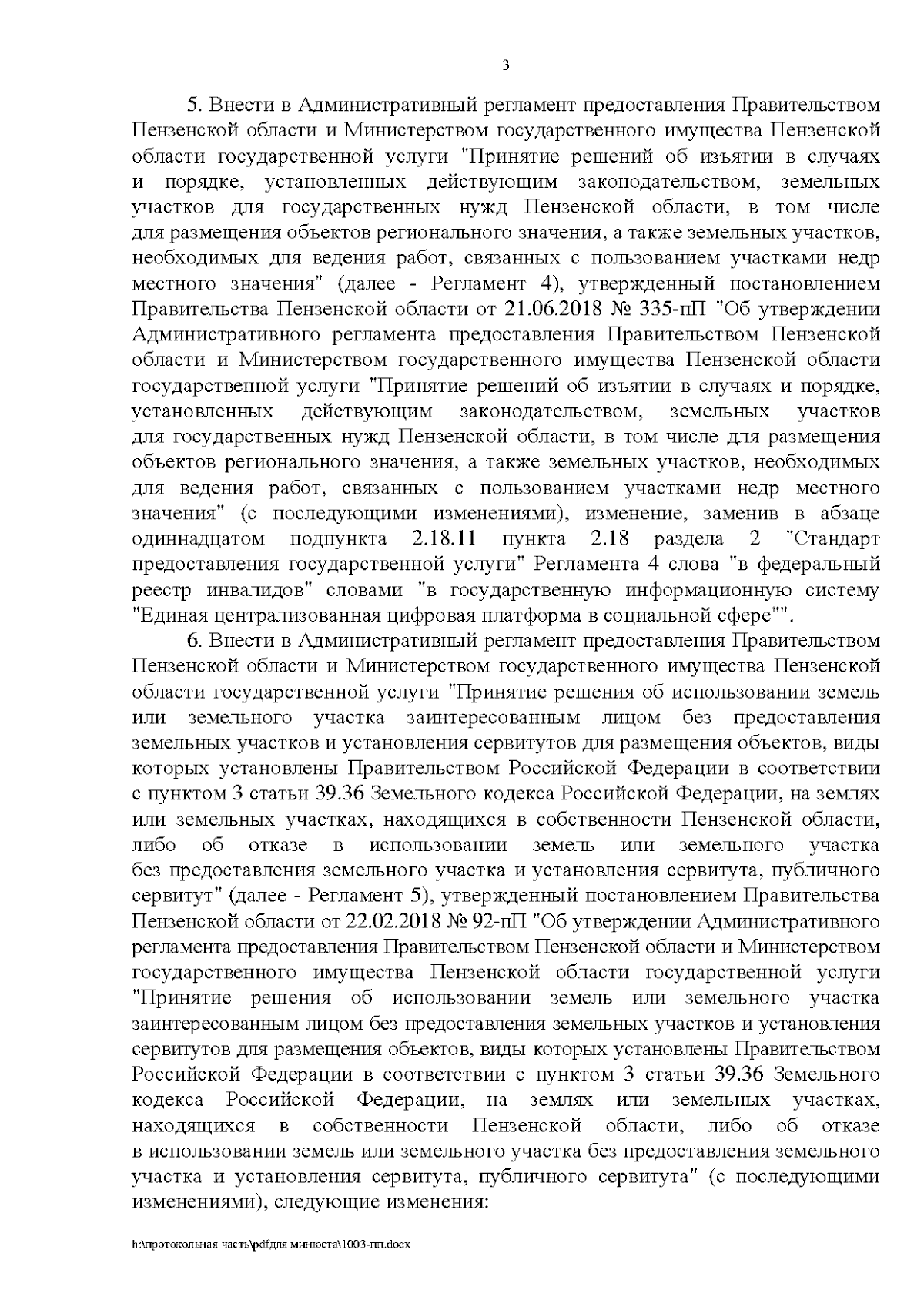 3

5. Внести в Административный регламент предоставления Правительством Пензенской области и Министерством государственного имущества Пензенской области государственной услуги "Принятие решений об изъятии в случаях и порядке, установленных действующим законодательством, земельных участков для государственных нужд Пензенской области, в том числе для размещения объектов регионального значения, а также земельных участков, необходимых для ведения работ, связанных с пользованием участками недр местного значения" (далее - Регламент 4), утвержденный постановлением Правительства Пензенской области от 21.06.2018 № 335-пП "Об утверждении Административного регламента предоставления Правительством Пензенской области и Министерством государственного имущества Пензенской области государственной услуги "Принятие решений об изъятии в случаях и порядке, установленных действующим законодательством, земельных участков для государственных нужд Пензенской области, в том числе для размещения объектов регионального значения, а также земельных участков, необходимых для ведения работ, связанных с пользованием участками недр местного значения" (с последующими изменениями), изменение, заменив в абзаце одиннадцатом подпункта 2.18.11 пункта 2.18 раздела 2 "Стандарт предоставления государственной услуги" Регламента 4 слова "в федеральный реестр инвалидов" словами "в государственную информационную систему "Единая централизованная цифровая платформа в социальной сфере"".

6. Внести в Административный регламент предоставления Правительством Пензенской области и Министерством государственного имущества Пензенской области государственной услуги "Принятие решения об использовании земель или земельного участка заинтересованным лицом без предоставления земельных участков и установления сервитутов для размещения объектов, виды которых установлены Правительством Российской Федерации в соответствии с пунктом 3 статьи 39.36 Земельного кодекса Российской Федерации, на землях или земельных участках, находящихся в собственности Пензенской области, либо об отказе в использовании земель или земельного участка без предоставления земельного участка и установления сервитута, публичного сервитут" (далее - Регламент 5), утвержденный постановлением Правительства Пензенской области от 22.02.2018 № 92-пП "Об утверждении Административного регламента предоставления Правительством Пензенской области и Министерством государственного имущества Пензенской области государственной услуги "Принятие решения об использовании земель или земельного участка заинтересованным лицом без предоставления земельных участков и установления сервитутов для размещения объектов, виды которых установлены Правительством Российской Федерации в соответствии с пунктом 3 статьи 39.36 Земельного кодекса Российской Федерации, на землях или земельных участках, находящихся в собственности Пензенской области, либо об отказе в использовании земель или земельного участка без предоставления земельного участка и установления сервитута, публичного сервитута" (с последующими изменениями), следующие изменения:

h:\протокольная часть\pdfдля минюста\1003-пп.docx